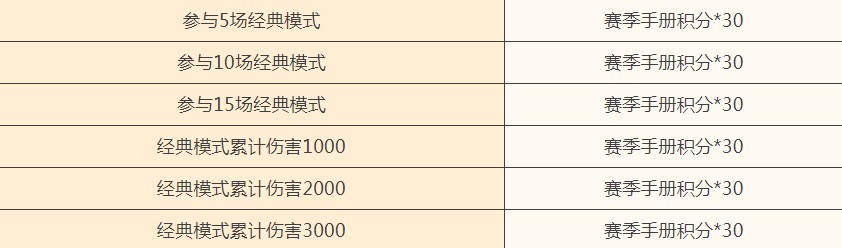 | 参与5场经典模式 | 赛季手册积分*30 |
|---|---|
| 参与10场经典模式 | 赛季手册积分*30 |
| 参与15场经典模式 | 赛季手册积分*30 |
| 经典模式累计伤害1000 | 赛季手册积分*30 |
| 经典模式累计伤害2000 | 赛季手册积分*30 |
| 经典模式累计伤害3000 | 赛季手册积分*30 |